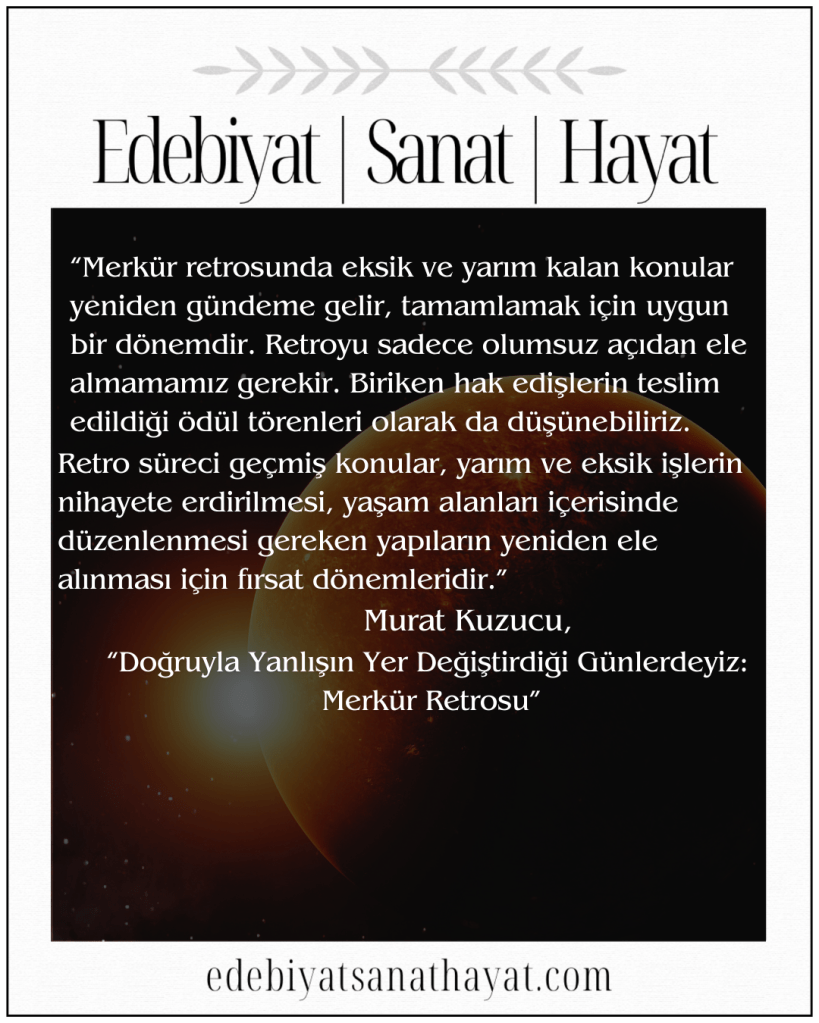 Edebiyat | Sanat | Hayat

"Merkür retrosunda eksik ve yarım kalan konular yeniden gündeme gelir, tamamlamak için uygun bir dönemdir. Retroyu sadece olumsuz açıdan ele almamamız gerekir. Biriken hak edişlerin teslim edildiği ödül törenleri olarak da düşünebiliriz. Retro süreci geçmiş konular, yarım ve eksik işlerin nihayete erdirilmesi, yaşam alanları içerisinde düzenlenmesi gereken yapıların yeniden ele alınması için fırsat dönemleridir."

Murat Kuzucu,
"Doğruyla Yanlışın Yer Değiştirdiği Günlerdeyiz: Merkür Retrosu"

edebiyatsanathayat.com